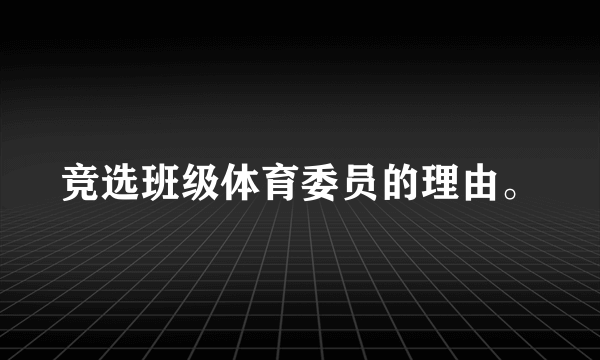 竞选班级体育委员的理由。